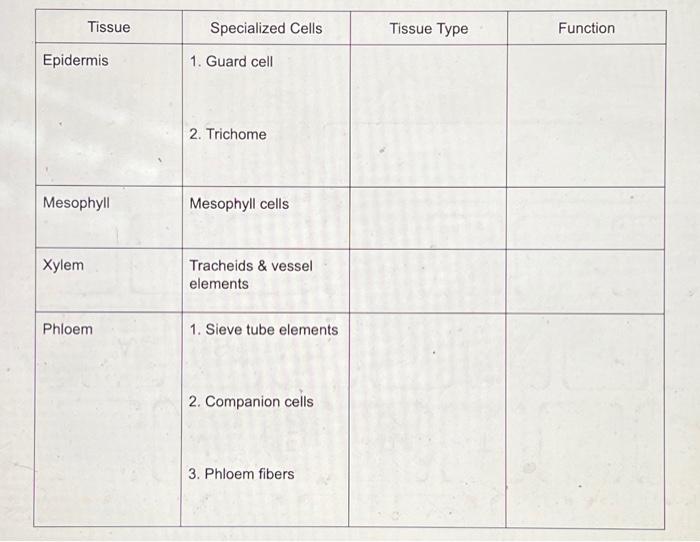 | Tissue | Specialized Cells | Tissue Type | Function |
|---|---|---|---|
| Epidermis | 1. Guard cell 2. Trichome | | |
| Mesophyll | Mesophyll cells | | |
| Xylem | Tracheids & vessel elements | | |
| Phloem | 1. Sieve tube elements 2. Companion cells 3. Phloem fibers | | |